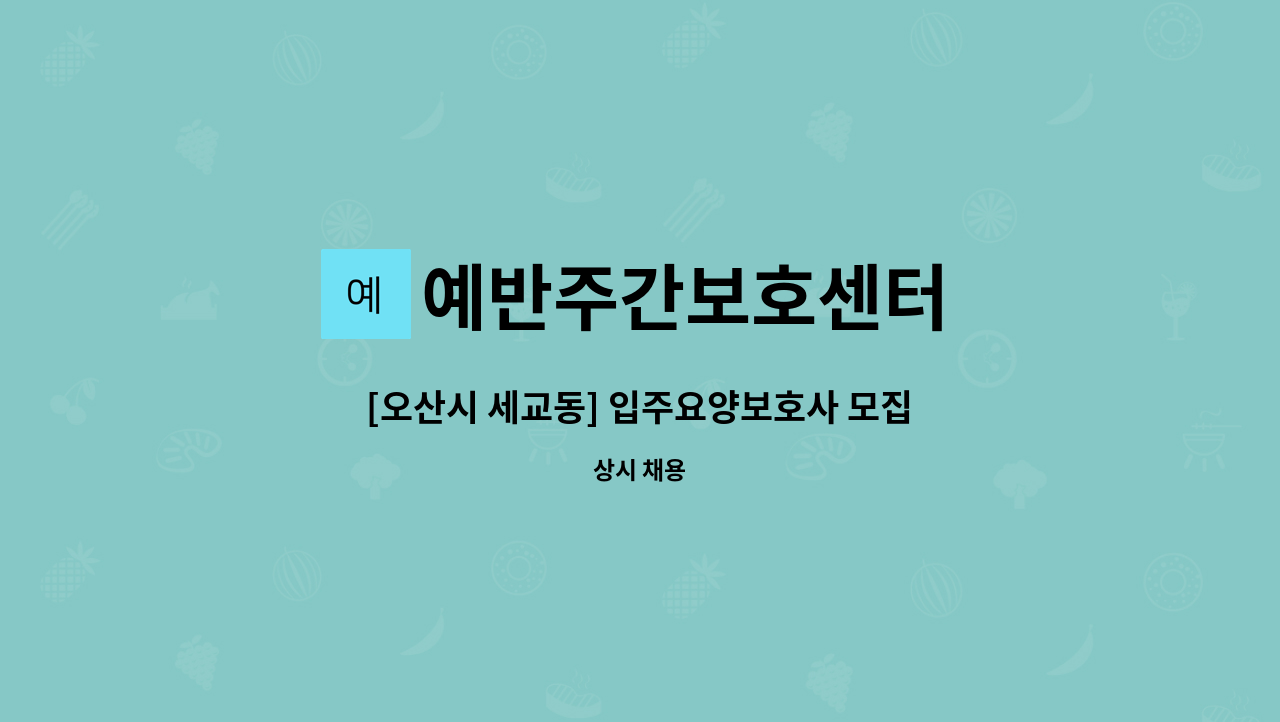 예 예반주간보호센터

[오산시 세교동] 입주요양보호사 모집

상시 채용